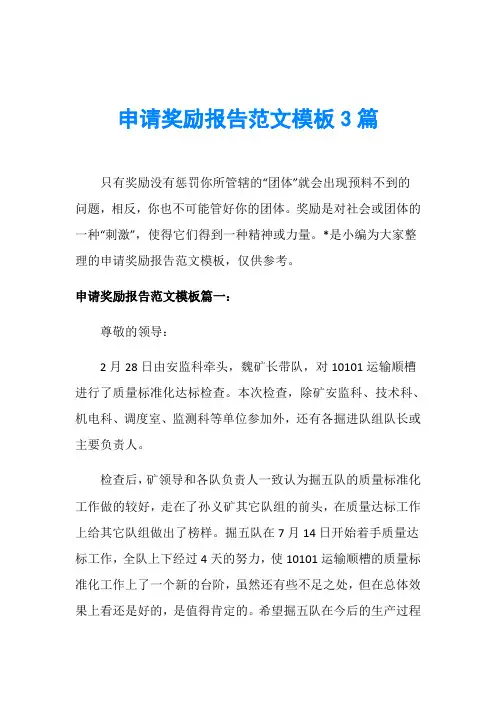 申请奖励报告范文模板3篇

只有奖励没有惩罚你所管辖的“团体”就会出现预料不到的问题，相反，你也不可能管好你的团体。奖励是对社会或团体的一种“刺激”，使得它们得到一种精神或力量。*是小编为大家整理的申请奖励报告范文模板，仅供参考。

申请奖励报告范文模板篇一：

尊敬的领导：

2月28日由安监科牵头，魏矿长带队，对10101运输顺槽进行了质量标准化达标检查。本次检查，除矿安监科、技术科、机电科、调度室、监测科等单位参加外，还有各掘进队组队长或主要负责人。

检查后，矿领导和各队负责人一致认为掘五队的质量标准化工作做的较好，走在了孙义矿其它队组的前头，在质量达标工作上给其它队组做出了榜样。掘五队在7月14日开始着手质量达标工作，全队上下经过4天的努力，使10101运输顺槽的质量标准化工作上了一个新的台阶，虽然还有些不足之处，但在总体效果上看还是好的，是值得肯定的。希望掘五队在今后的生产过程